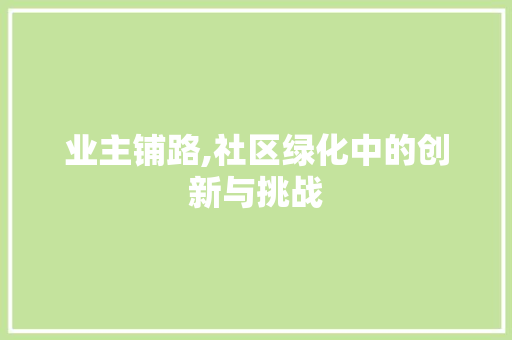 业主铺路,社区绿化中的创新与挑战